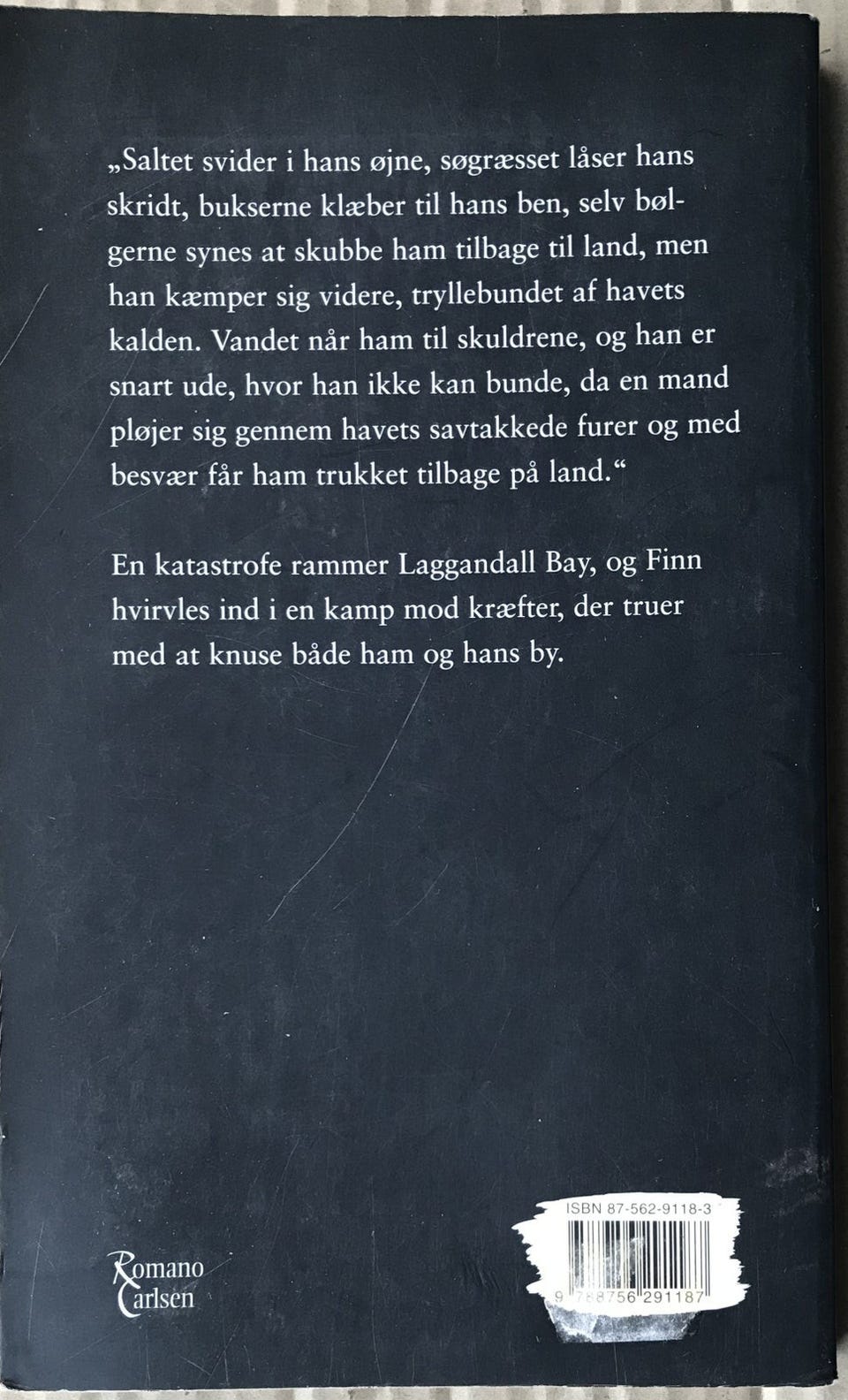 „Saltet svider i hans øjne, søgræsset låser hans skridt, bukserne klæber til hans ben, selv bølgerne synes at skubbe ham tilbage til land, men han kæmper sig videre, tryllebundet af havets kalden. Vandet når ham til skuldrene, og han er snart ude, hvor han ikke kan bunde, da en mand pløjer sig gennem havets savtakkede furer og med besvær får ham trukket tilbage på land.“

En katastrofe rammer Laggandall Bay, og Finn hvirvles ind i en kamp mod kræfter, der truer med at knuse både ham og hans by.

Romano
Carlsen

ISBN 87-562-9118-3
9 788756 291187